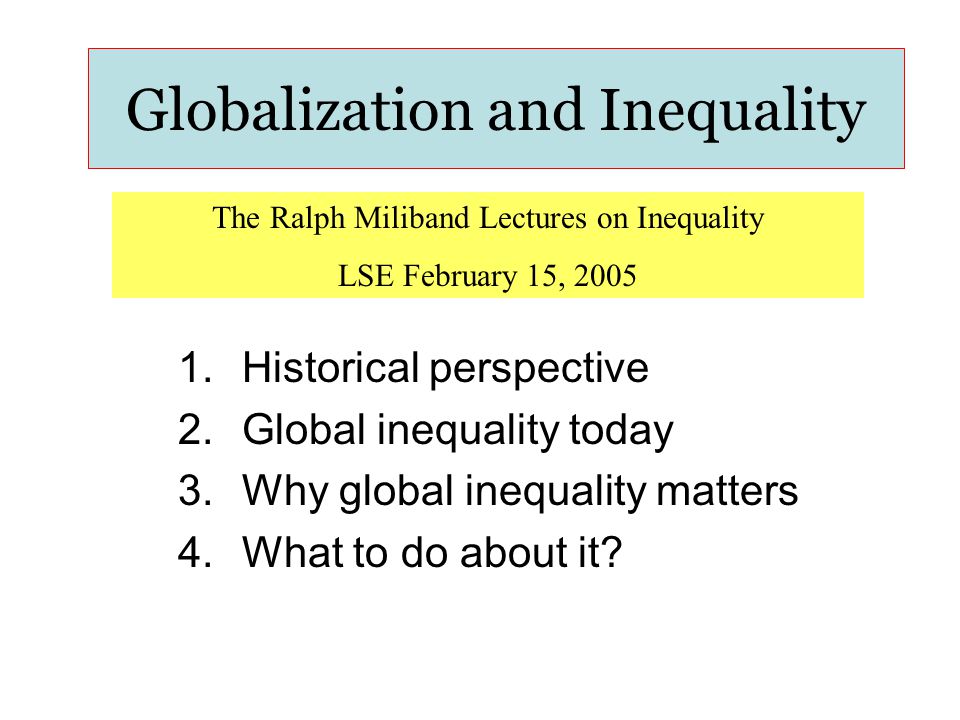 Globalization and Inequality

The Ralph Miliband Lectures on Inequality

LSE February 15, 2005

1. Historical perspective
2. Global inequality today
3. Why global inequality matters
4. What to do about it?